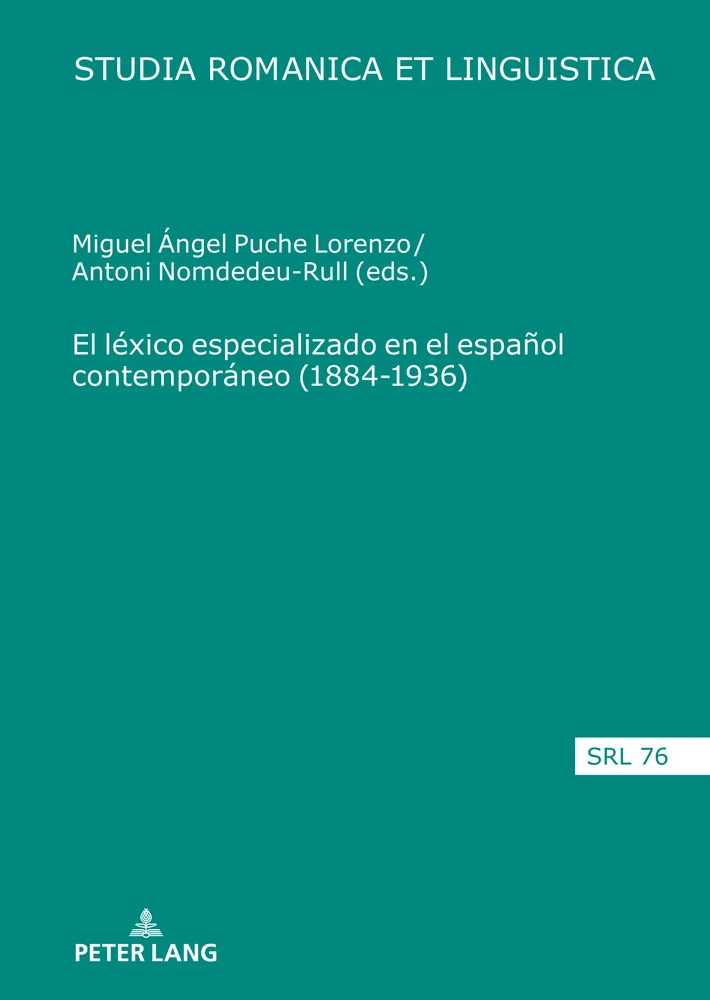 STUDIA ROMANICA ET LINGUISTICA

Miguel Ángel Puche Lorenzo/
Antoni Nomdedeu-Rull (eds.)

El léxico especializado en el español contemporáneo (1884-1936)

SRL 76

PETER LANG